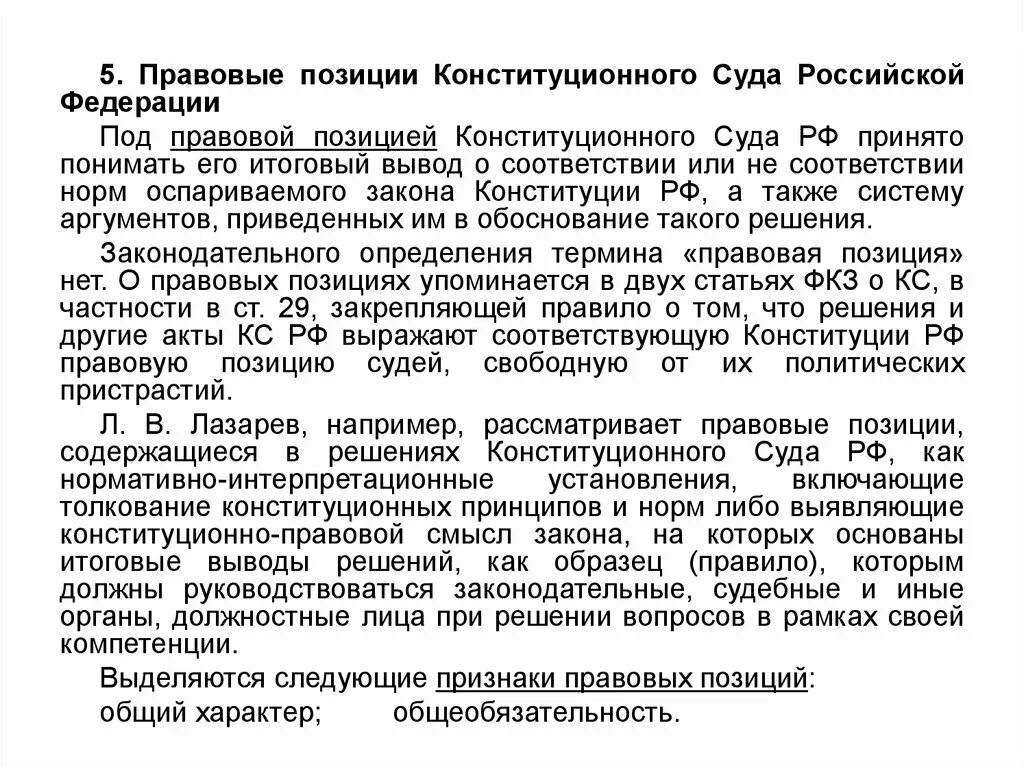 5. Правовые позиции Конституционного Суда Российской Федерации

Под правовой позицией Конституционного Суда РФ принято понимать его итоговый вывод о соответствии или не соответствии норм оспариваемого закона Конституции РФ, а также систему аргументов, приведенных им в обоснование такого решения.

Законодательного определения термина «правовая позиция» нет. О правовых позициях упоминается в двух статьях ФКЗ о КС, в частности в ст. 29, закрепляющей правило о том, что решения и другие акты КС РФ выражают соответствующую Конституции РФ правовую позицию судей, свободную от их политических пристрастий.

Л. В. Лазарев, например, рассматривает правовые позиции, содержащиеся в решениях Конституционного Суда РФ, как нормативно-интерпретационные установления, включающие толкование конституционных принципов и норм либо выявляющие конституционно-правовой смысл закона, на которых основаны итоговые выводы решений, как образец (правило), которым должны руководствоваться законодательные, судебные и иные органы, должностные лица при решении вопросов в рамках своей компетенции.

Выделяются следующие признаки правовых позиций:

общий характер; общеобязательность.